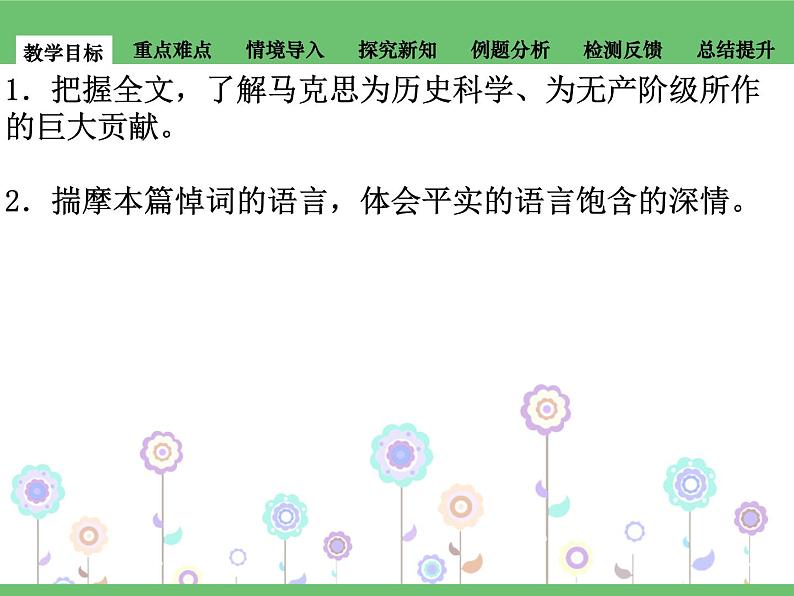 教学目标　重点难点　情境导入　探究新知　例题分析　检测反馈　总结提升

1．把握全文，了解马克思为历史科学、为无产阶级所作的巨大贡献。

2．揣摩本篇悼词的语言，体会平实的语言饱含的深情。